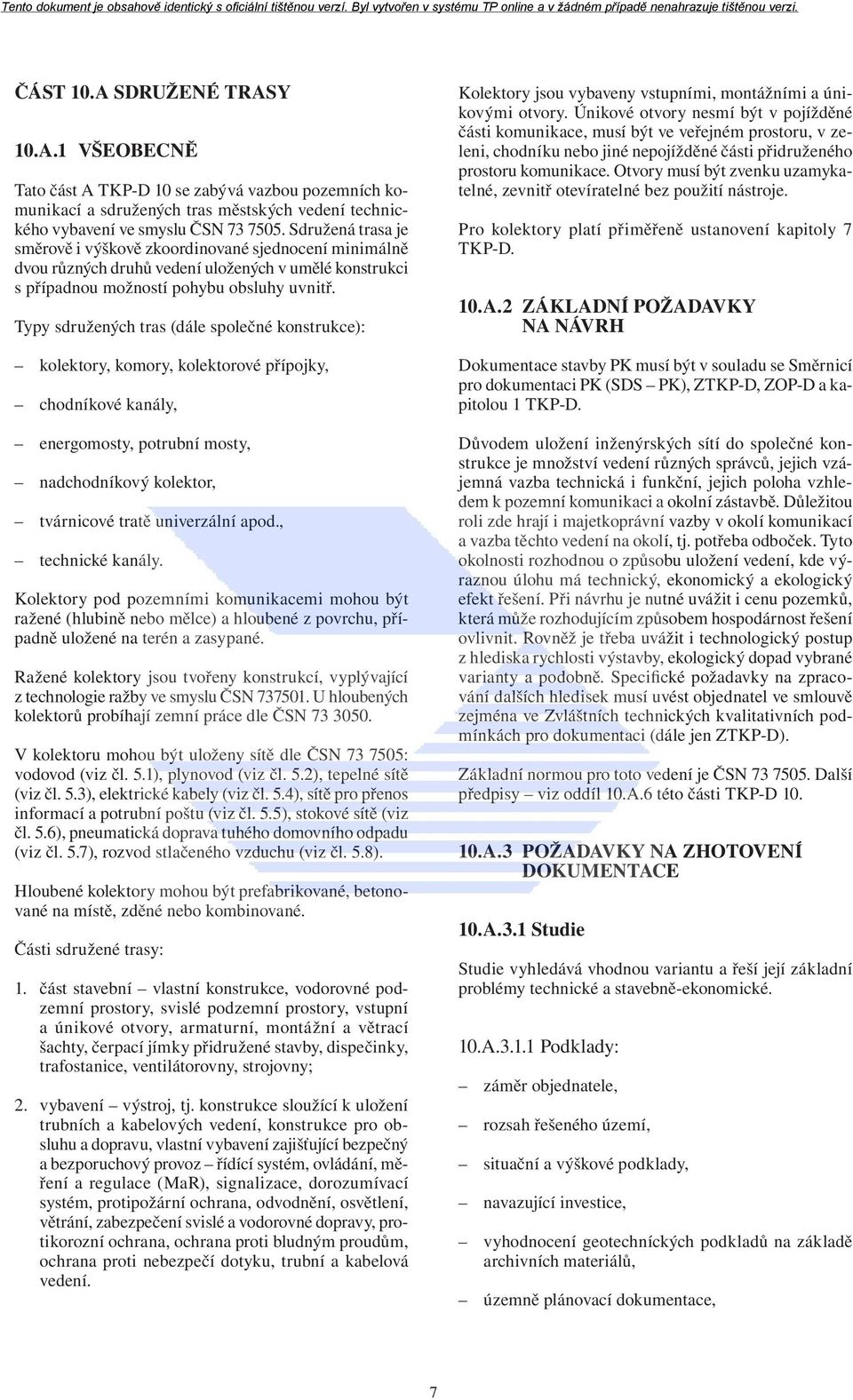 Tento dokument je obsahově identický s oficiální tištěnou verzí. Byl vytvořen v systému TP online a v žádném případě nenahrazuje tištěnou verzi.

ČÁST 10.A SDRUŽENÉ TRASY

10.A.1 VŠEOBECNĚ

Tato část A TKP-D 10 se zabývá vazbou pozemních komunikací a sdružených tras městských vedení technického vybavení ve smyslu ČSN 73 7505. Sdružená trasa je směrově i výškově zkoordinované sjednocení minimálně dvou různých druhů vedení uložených v umělé konstrukci s případnou možností pohybu obsluhy uvnitř.

Typy sdružených tras (dále společné konstrukce):

– kolektory, komory, kolektorové přípojky,

– chodníkové kanály,

– energomosty, potrubní mosty,

– nadchodníkový kolektor,

– tvárnicové tratě univerzální apod.,

– technické kanály.

Kolektory pod pozemními komunikacemi mohou být ražené (hlubině nebo mělce) a hloubené z povrchu, případně uložené na terén a zasypané.

Ražené kolektory jsou tvořeny konstrukcí, vyplývající z technologie ražby ve smyslu ČSN 737501. U hloubených kolektorů probíhají zemní práce dle ČSN 73 3050.

V kolektoru mohou být uloženy sítě dle ČSN 73 7505: vodovod (viz čl. 5.1), plynovod (viz čl. 5.2), tepelné sítě (viz čl. 5.3), elektrické kabely (viz čl. 5.4), sítě pro přenos informací a potrubní poštu (viz čl. 5.5), stokové sítě (viz čl. 5.6), pneumatická doprava tuhého domovního odpadu (viz čl. 5.7), rozvod stlačeného vzduchu (viz čl. 5.8).

Hloubené kolektory mohou být prefabrikované, betonované na místě, zděné nebo kombinované.

Části sdružené trasy:

1. část stavební – vlastní konstrukce, vodorovné podzemní prostory, svislé podzemní prostory, vstupní a únikové otvory, armaturní, montážní a větrací šachty, čerpací jímky přidružené stavby, dispečinky, trafostanice, ventilátorovny, strojovny;

2. vybavení – výstroj, tj. konstrukce sloužící k uložení trubních a kabelových vedení, konstrukce pro obsluhu a dopravu, vlastní vybavení zajišťující bezpečný a bezporuchový provoz – řídící systém, ovládání, měření a regulace (MaR), signalizace, dorozumívací systém, protipožární ochrana, odvodnění, osvětlení, větrání, zabezpečení svislé a vodorovné dopravy, protikorozní ochrana, ochrana proti bludným proudům, ochrana proti nebezpečí dotyku, trubní a kabelová vedení.

Kolektory jsou vybaveny vstupními, montážními a únikovými otvory. Únikové otvory nesmí být v pojížděné části komunikace, musí být ve veřejném prostoru, v zeleni, chodníku nebo jiné nepojížděné části přidruženého prostoru komunikace. Otvory musí být zvenku uzamykatelné, zevnitř otevíratelné bez použití nástroje.

Pro kolektory platí přiměřeně ustanovení kapitoly 7 TKP-D.

10.A.2 ZÁKLADNÍ POŽADAVKY NA NÁVRH

Dokumentace stavby PK musí být v souladu se Směrnicí pro dokumentaci PK (SDS – PK), ZTKP-D, ZOP-D a kapitolou 1 TKP-D.

Důvodem uložení inženýrských sítí do společné konstrukce je množství vedení různých správců, jejich vzájemná vazba technická i funkční, jejich poloha vzhledem k pozemní komunikaci a okolní zástavbě. Důležitou roli zde hrají i majetkoprávní vazby v okolí komunikací a vazba těchto vedení na okolí, tj. potřeba odboček. Tyto okolnosti rozhodnou o způsobu uložení vedení, kde výraznou úlohu má technický, ekonomický a ekologický efekt řešení. Při návrhu je nutné uvážit i cenu pozemků, která může rozhodujícím způsobem hospodárnost řešení ovlivnit. Rovněž je třeba uvážit i technologický postup z hlediska rychlosti výstavby, ekologický dopad vybrané varianty a podobně. Specifické požadavky na zpracování dalších hledisek musí uvést objednatel ve smlouvě zejména ve Zvláštních technických kvalitativních podmínkách pro dokumentaci (dále jen ZTKP-D).

Základní normou pro toto vedení je ČSN 73 7505. Další předpisy – viz oddíl 10.A.6 této části TKP-D 10.

10.A.3 POŽADAVKY NA ZHOTOVENÍ DOKUMENTACE

10.A.3.1 Studie

Studie vyhledává vhodnou variantu a řeší její základní problémy technické a stavebně-ekonomické.

10.A.3.1.1 Podklady:

– záměr objednatele,

– rozsah řešeného území,

– situační a výškové podklady,

– navazující investice,

– vyhodnocení geotechnických podkladů na základě archivních materiálů,

– územně plánovací dokumentace,

7